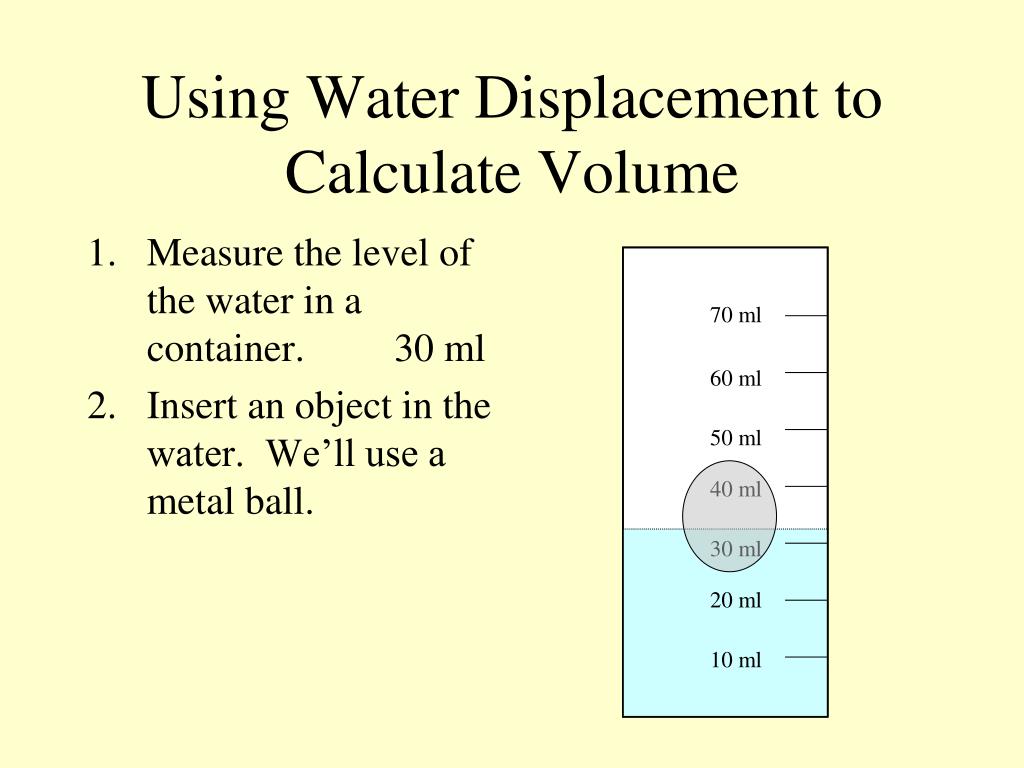 Using Water Displacement to Calculate Volume

1. Measure the level of the water in a container. 30 ml
2. Insert an object in the water. We’ll use a metal ball.

70 ml
60 ml
50 ml
40 ml
30 ml
20 ml
10 ml